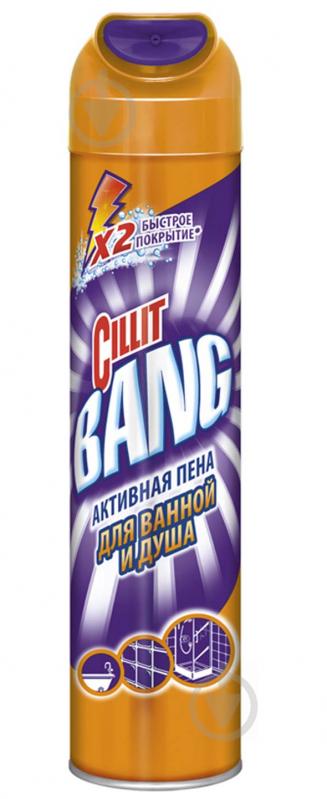 X2 БЫСТРОЕ ПОКРЫТИЕ*

CILLIT BANG

АКТИВНАЯ ПЕНА
ДЛЯ ВАННОЙ И ДУША